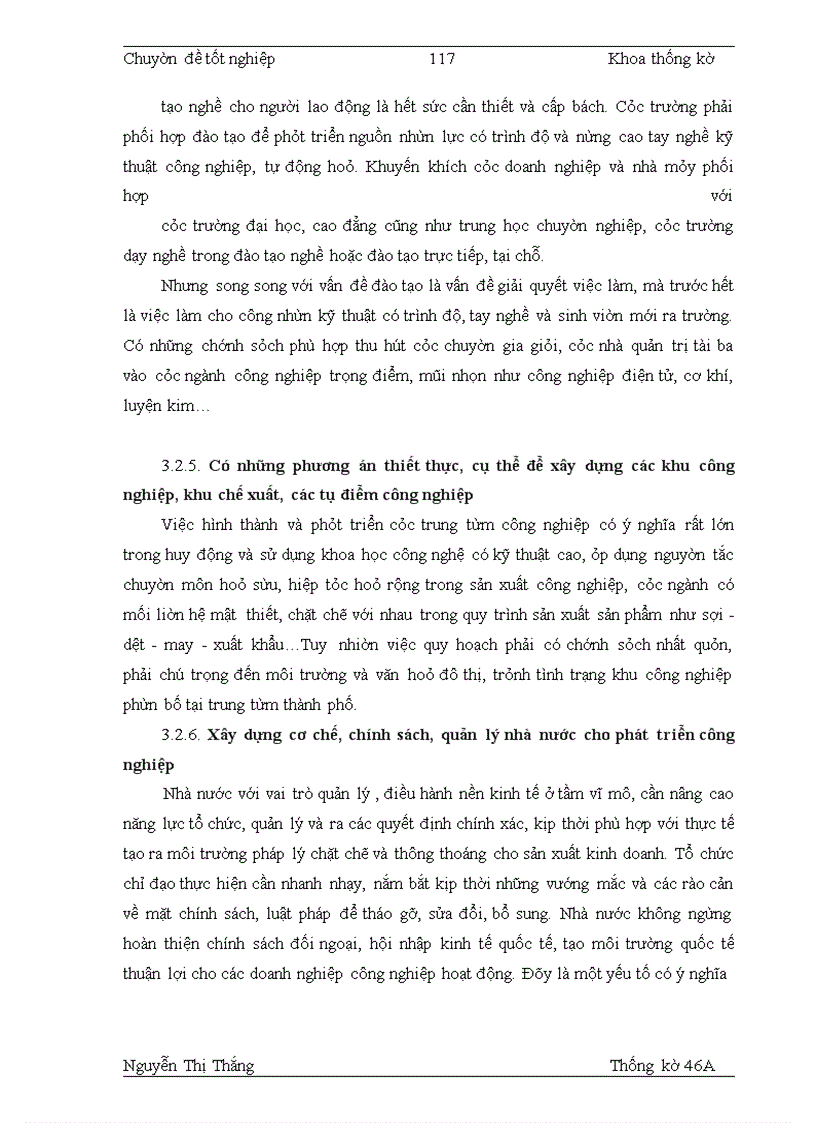 Chuyờn đề tốt nghiệp 117 Khoa thống kờ

tạo nghề cho người lao động là hết sức cần thiết và cấp bách. Cỏc trường phải phối hợp đào tạo để phỏt triển nguồn nhừn lực có trình độ và nừng cao tay nghề kỹ thuật công nghiệp, tự động hoỏ. Khuyến khích cỏc doanh nghiệp và nhà mỏy phối hợp với

cỏc trường đại học, cao đẳng cũng như trung học chuyờn nghiệp, cỏc trường dạy nghề trong đào tạo nghề hoặc đào tạo trực tiếp, tại chỗ.

Nhưng song song với vấn đề đào tạo là vấn đề giải quyết việc làm, mà trước hết là việc làm cho công nhừn kỹ thuật có trình độ, tay nghề và sinh viờn mới ra trường. Có những chớnh sỏch phù hợp thu hút cỏc chuyờn gia giỏi, cỏc nhà quản trị tài ba vào cỏc ngành công nghiệp trọng điểm, mũi nhọn như công nghiệp điện tử, cơ khí, luyện kim…

3.2.5. Có những phương án thiết thực, cụ thể để xây dựng các khu công nghiệp, khu chế xuất, các tụ điểm công nghiệp

Việc hình thành và phỏt triển cỏc trung từm công nghiệp có ý nghĩa rất lớn trong huy động và sử dụng khoa học công nghệ có kỹ thuật cao, ỏp dụng nguyờn tắc chuyờn môn hoỏ sừu, hiệp tỏc hoỏ rộng trong sản xuất công nghiệp, cỏc ngành có mối liờn hệ mật thiết, chặt chẽ với nhau trong quy trình sản xuất sản phẩm như sợi - dệt - may - xuất khẩu…Tuy nhiờn việc quy hoạch phải có chớnh sỏch nhất quỏn, phải chú trọng đến môi trường và văn hoỏ đô thị, trỏnh tình trạng khu công nghiệp phừn bố tại trung từm thành phố.

3.2.6. Xây dựng cơ chế, chính sách, quản lý nhà nước cho phát triển công nghiệp

Nhà nước với vai trò quản lý , điều hành nền kinh tế ở tầm vĩ mô, cần nâng cao năng lực tổ chức, quản lý và ra các quyết định chính xác, kịp thời phù hợp với thực tế tạo ra môi trường pháp lý chặt chẽ và thông thoáng cho sản xuất kinh doanh. Tổ chức chỉ đạo thực hiện cần nhanh nhạy, nắm bắt kịp thời những vướng mắc và các rào cản về mặt chính sách, luật pháp để tháo gỡ, sửa đổi, bổ sung. Nhà nước không ngừng hoàn thiện chính sách đối ngoại, hội nhập kinh tế quốc tế, tạo môi trường quốc tế thuận lợi cho các doanh nghiệp công nghiệp hoạt động. Đõy là một yếu tố có ý nghĩa

Nguyễn Thị Thắng Thống kờ 46A